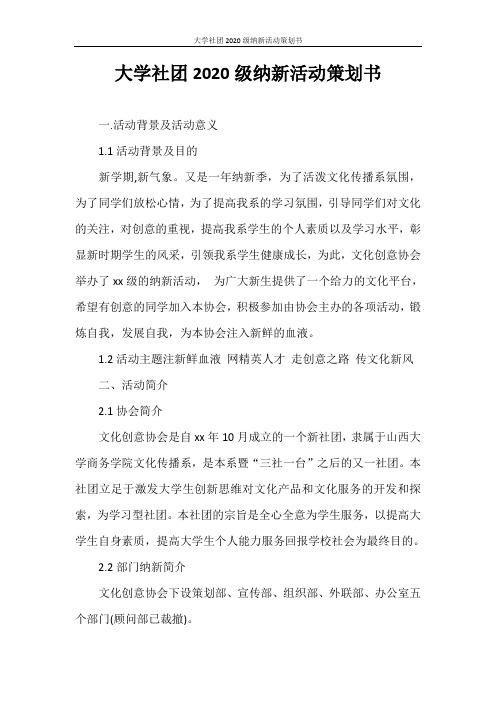 大学社团2020级纳新活动策划书

大学社团2020级纳新活动策划书

一.活动背景及活动意义

1.1 活动背景及目的

新学期,新气象。又是一年纳新季，为了活泼文化传播系氛围，为了同学们放松心情，为了提高我系的学习氛围，引导同学们对文化的关注，对创意的重视，提高我系学生的个人素质以及学习水平，彰显新时期学生的风采，引领我系学生健康成长，为此，文化创意协会举办了xx级的纳新活动， 为广大新生提供了一个给力的文化平台，希望有创意的同学加入本协会，积极参加由协会主办的各项活动，锻炼自我，发展自我，为本协会注入新鲜的血液。

1.2 活动主题注新鲜血液 网精英人才 走创意之路 传文化新风

二、活动简介

2.1 协会简介

文化创意协会是自xx年10月成立的一个新社团，隶属于山西大学商务学院文化传播系，是本系暨“三社一台”之后的又一社团。本社团立足于激发大学生创新思维对文化产品和文化服务的开发和探索，为学习型社团。本社团的宗旨是全心全意为学生服务，以提高大学生自身素质，提高大学生个人能力服务回报学校社会为最终目的。

2.2 部门纳新简介

文化创意协会下设策划部、宣传部、组织部、外联部、办公室五个部门(顾问部已裁撤)。